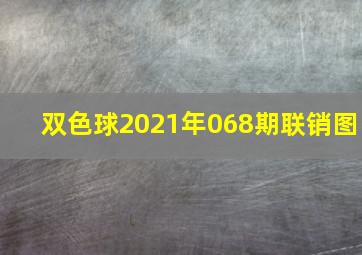 双色球2021年068期联销图